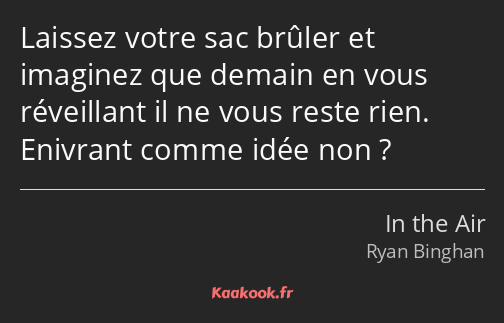 Laissez votre sac brûler et imaginez que demain en vous réveillant il ne vous reste rien. Enivrant comme idée non ?

In the Air
Ryan Binghan

Kaakook.fr